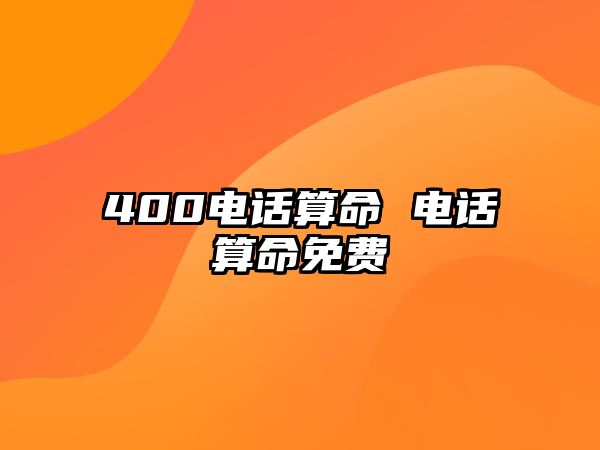 400电话算命 电话算命免费